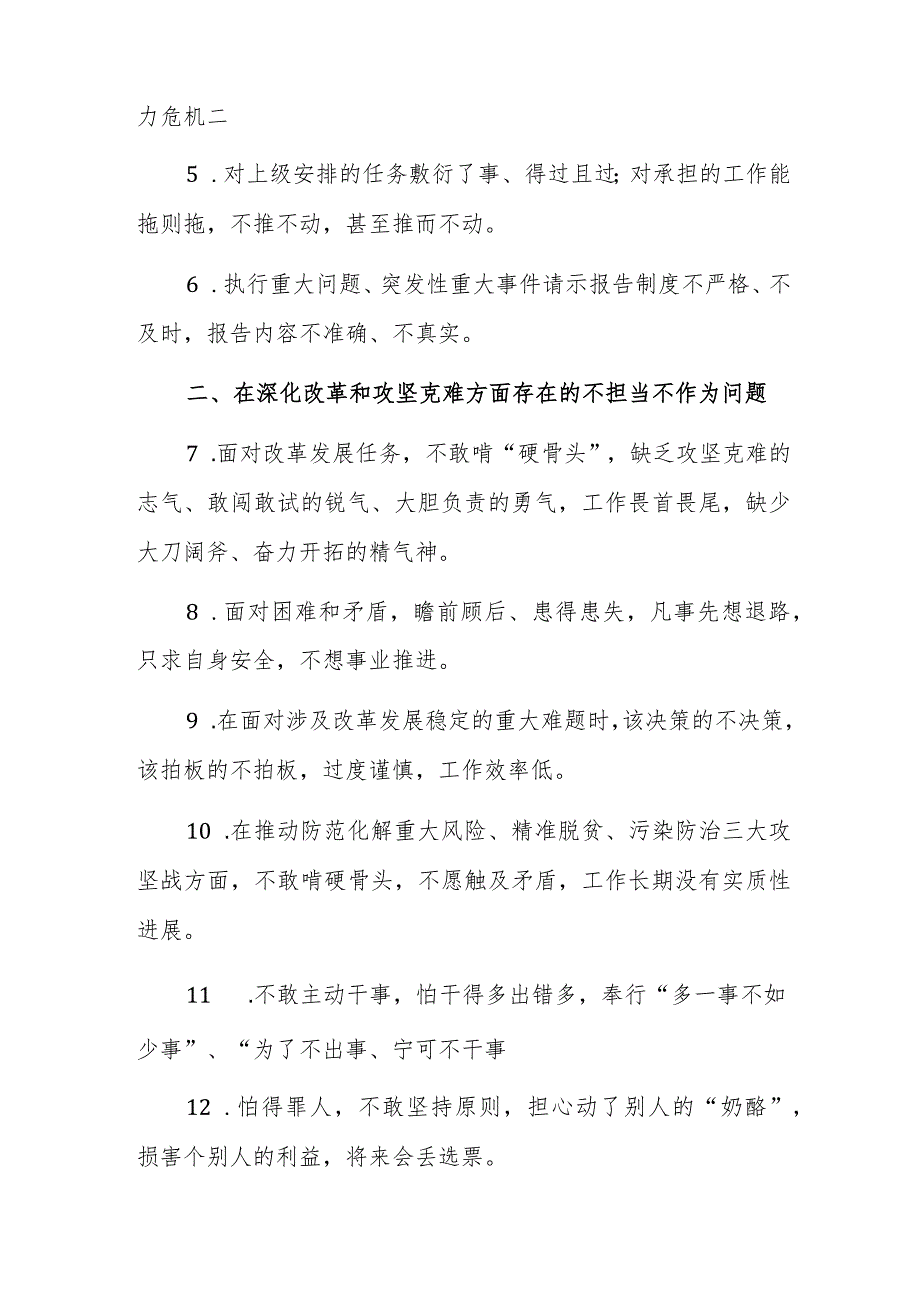 力危机二

5．对上级安排的任务敷衍了事、得过且过；对承担的工作能拖则拖，不推不动，甚至推而不动。

6．执行重大问题、突发性重大事件请示报告制度不严格、不及时，报告内容不准确、不真实。

二、在深化改革和攻坚克难方面存在的不担当不作为问题

7．面对改革发展任务，不敢啃“硬骨头”，缺乏攻坚克难的志气、敢闯敢试的锐气、大胆负责的勇气，工作畏首畏尾，缺少大刀阔斧、奋力开拓的精气神。

8．面对困难和矛盾，瞻前顾后、患得患失，凡事先想退路，只求自身安全，不想事业推进。

9．在面对涉及改革发展稳定的重大难题时，该决策的不决策，该拍板的不拍板，过度谨慎，工作效率低。

10．在推动防范化解重大风险、精准脱贫、污染防治三大攻坚战方面，不敢啃硬骨头，不愿触及矛盾，工作长期没有实质性进展。

11　．不敢主动干事，怕干得多出错多，奉行“多一事不如少事”、“为了不出事、宁可不干事

12．怕得罪人，不敢坚持原则，担心动了别人的“奶酪”，损害个别人的利益，将来会丢选票。